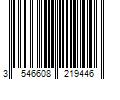 3 546608 219446